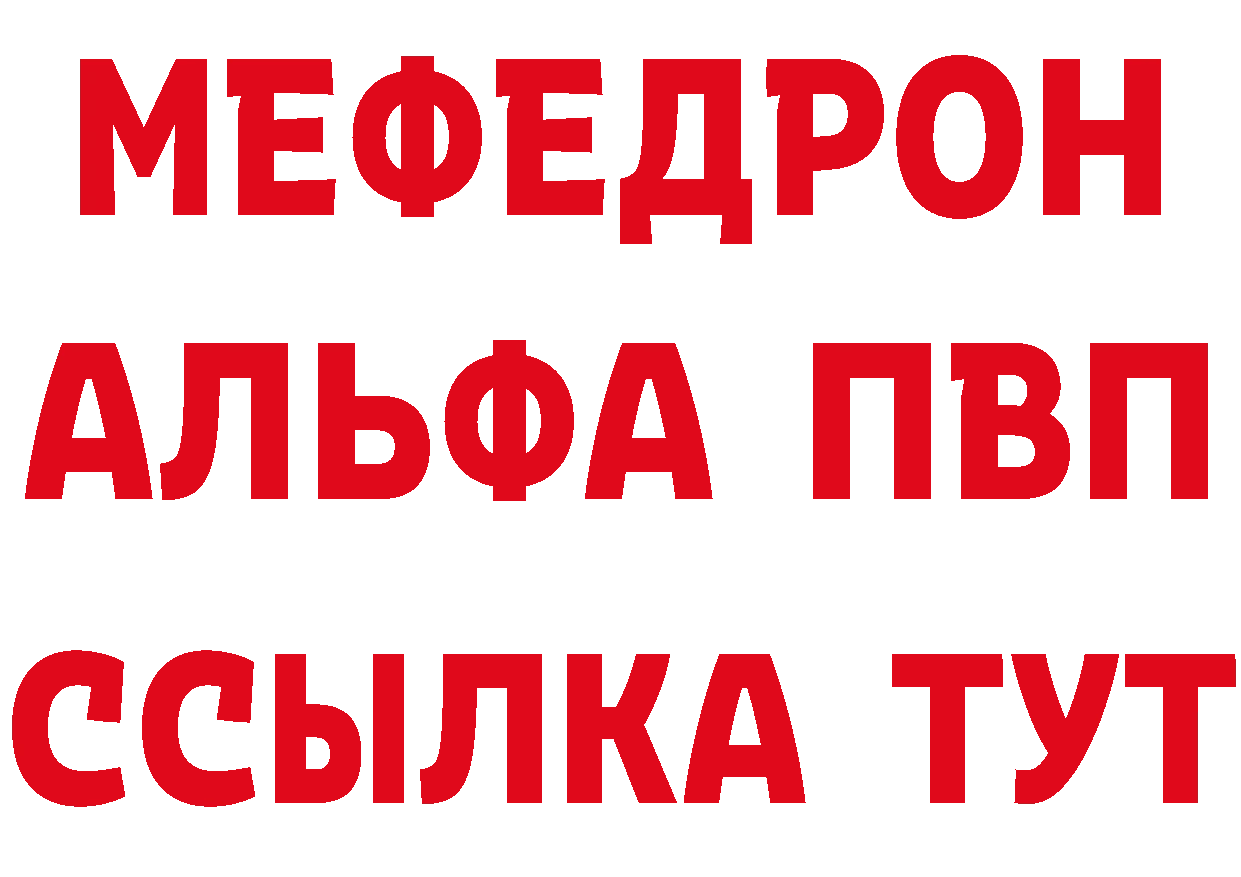 МЕФЕДРОН
АЛЬФА ПВП
ССЫЛКА ТУТ